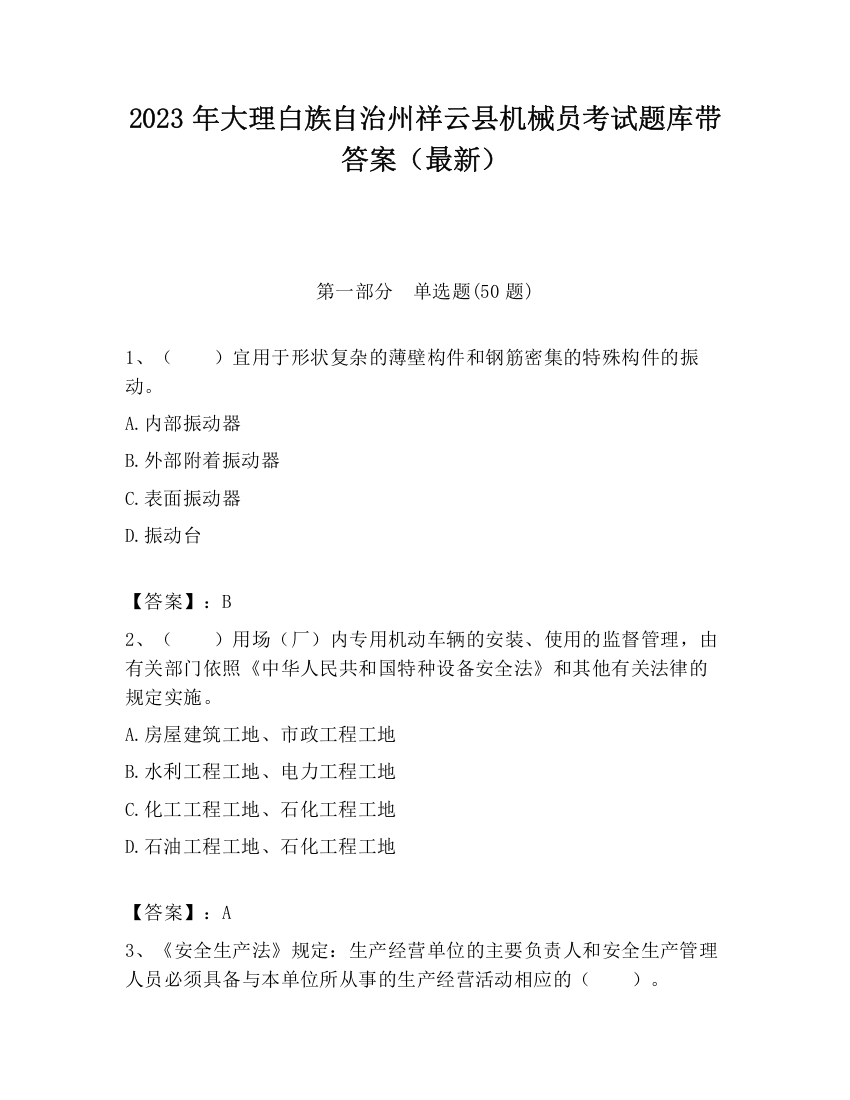 2023 年大理白族自治州祥云县机械员考试题库带答案（最新）

第一部分　单选题(50 题)

1、（　　）宜用于形状复杂的薄壁构件和钢筋密集的特殊构件的振动。

A.内部振动器

B.外部附着振动器

C.表面振动器

D.振动台

【答案】：B

2、（　　）用场（厂）内专用机动车辆的安装、使用的监督管理，由有关部门依照《中华人民共和国特种设备安全法》和其他有关法律的规定实施。

A.房屋建筑工地、市政工程工地

B.水利工程工地、电力工程工地

C.化工工程工地、石化工程工地

D.石油工程工地、石化工程工地

【答案】：A

3、《安全生产法》规定：生产经营单位的主要负责人和安全生产管理人员必须具备与本单位所从事的生产经营活动相应的（　　）。